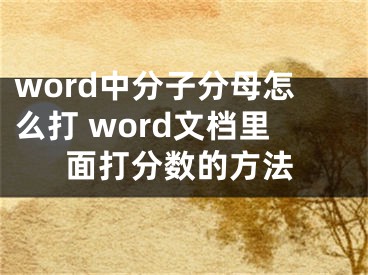 word中分子分母怎么打 word文档里面打分数的方法